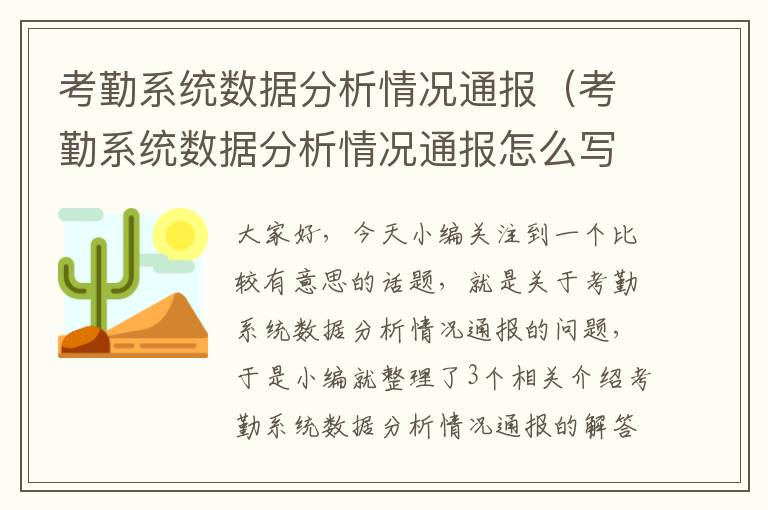 考勤系统数据分析情况通报（考勤系统数据分析情况通报怎么写

大家好，今天小编关注到一个比较有意思的话题，就是关于考勤系统数据分析情况通报的问题，于是小编就整理了3个相关介绍考勤系统数据分析情况通报的解答